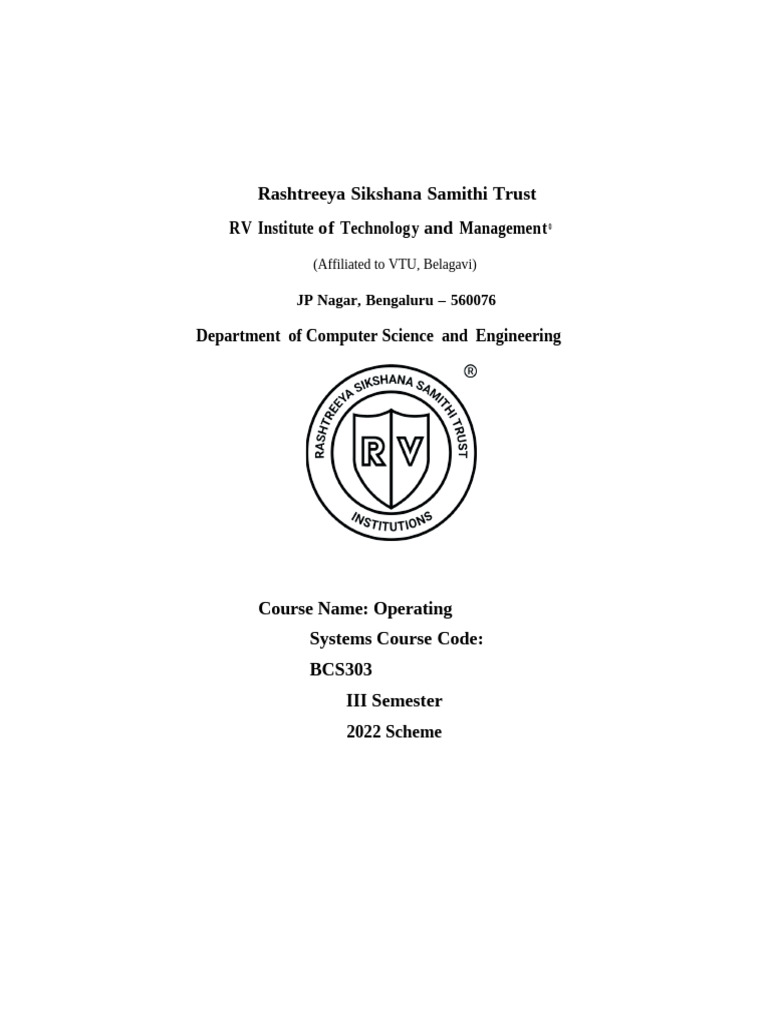 Rashtreeya Sikshana Samithi Trust

RV Institute of Technology and Management®

(Affiliated to VTU, Belagavi)

JP Nagar, Bengaluru – 560076

Department of Computer Science and Engineering

®

RASHTREEYA SIKSHANA SAMITHI TRUST

RV

INSTITUTIONS

Course Name: Operating Systems Course Code: BCS303

III Semester

2022 Scheme